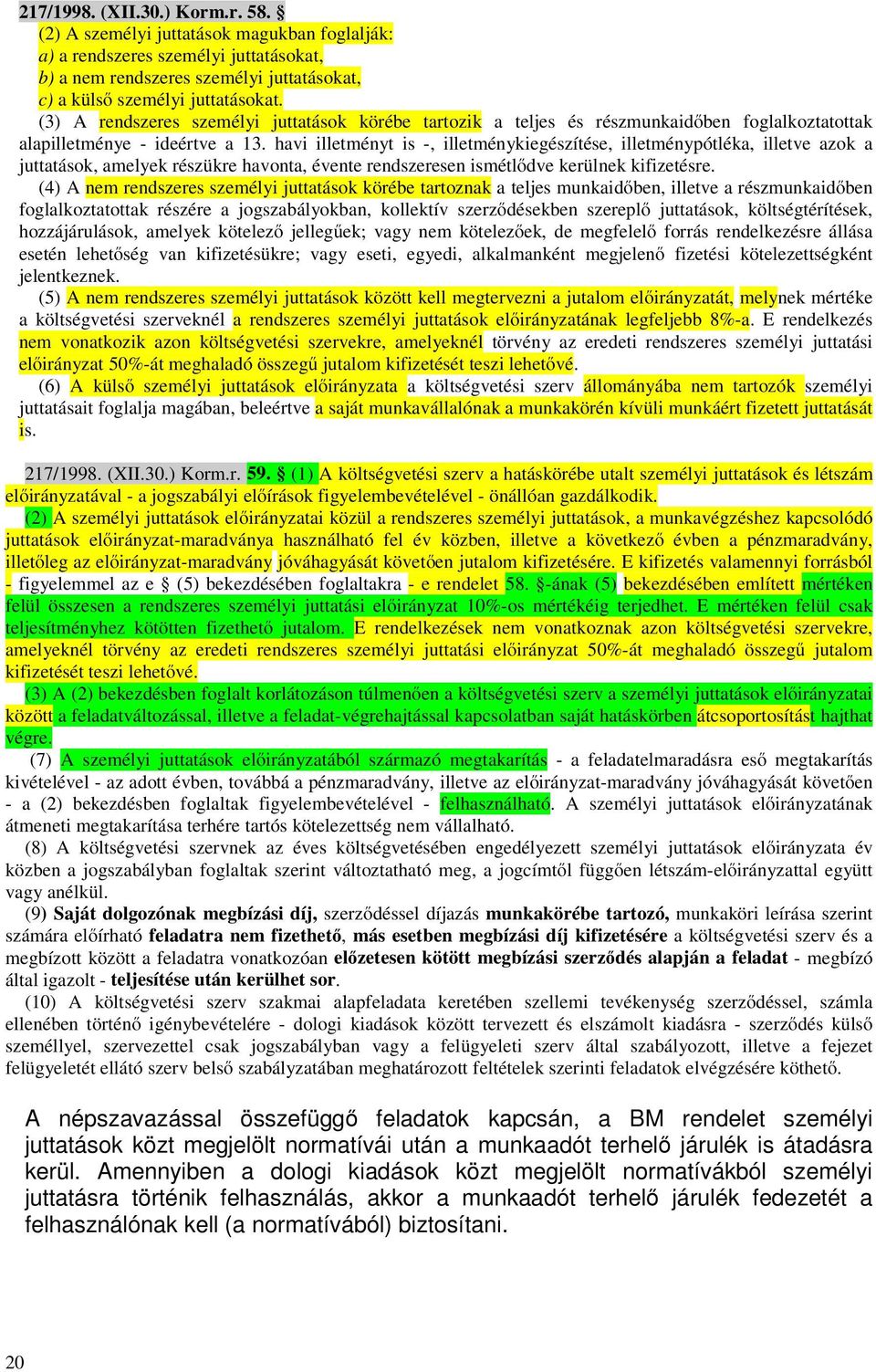 217/1998. (XII.30.) Korm.r. 58. §
(2) A személyi juttatások magukban foglalják:
a) a rendszeres személyi juttatásokat,
b) a nem rendszeres személyi juttatásokat,
c) a külső személyi juttatásokat.

(3) A rendszeres személyi juttatások körébe tartozik a teljes és részmunkaidőben foglalkoztatottak alapilletménye - ideértve a 13. havi illetményt is -, illetménykiegészítése, illetménypótléka, illetve azok a juttatások, amelyek részükre havonta, évente rendszeresen ismétlődve kerülnek kifizetésre.

(4) A nem rendszeres személyi juttatások körébe tartoznak a teljes munkaidőben, illetve a részmunkaidőben foglalkoztatottak részére a jogszabályokban, kollektív szerződésekben szereplő juttatások, költségtérítések, hozzájárulások, amelyek kötelező jellegűek; vagy nem kötelezőek, de megfelelő forrás rendelkezésre állása esetén lehetőség van kifizetésükre; vagy eseti, egyedi, alkalmanként megjelenő fizetési kötelezettségként jelentkeznek.

(5) A nem rendszeres személyi juttatások között kell megtervezni a jutalom előirányzatát, melynek mértéke a költségvetési szerveknél a rendszeres személyi juttatások előirányzatának legfeljebb 8%-a. E rendelkezés nem vonatkozik azon költségvetési szervekre, amelyeknél törvény az eredeti rendszeres személyi juttatási előirányzat 50%-át meghaladó összegű jutalom kifizetését teszi lehetővé.

(6) A külső személyi juttatások előirányzata a költségvetési szerv állományába nem tartozók személyi juttatásait foglalja magában, beleértve a saját munkavállalónak a munkakörén kívüli munkáért fizetett juttatását is.

217/1998. (XII.30.) Korm.r. 59. § (1) A költségvetési szerv a hatáskörébe utalt személyi juttatások és létszám előirányzatával - a jogszabályi előírások figyelembevételével - önállóan gazdálkodik.

(2) A személyi juttatások előirányzatai közül a rendszeres személyi juttatások, a munkavégzéshez kapcsolódó juttatások előirányzat-maradványa használható fel év közben, illetve a következő évben a pénzmaradvány, illetőleg az előirányzat-maradvány jóváhagyását követően jutalom kifizetésére. E kifizetés valamennyi forrásból - figyelemmel az e § (5) bekezdésében foglaltakra - e rendelet 58. §-ának (5) bekezdésében említett mértéken felül összesen a rendszeres személyi juttatási előirányzat 10%-os mértékéig terjedhet. E mértéken felül csak teljesítményhez kötötten fizethető jutalom. E rendelkezések nem vonatkoznak azon költségvetési szervekre, amelyeknél törvény az eredeti rendszeres személyi juttatási előirányzat 50%-át meghaladó összegű jutalom kifizetését teszi lehetővé.

(3) A (2) bekezdésben foglalt korlátozáson túlmenően a költségvetési szerv a személyi juttatások előirányzatai között a feladatváltozással, illetve a feladat-végrehajtással kapcsolatban saját hatáskörben átcsoportosítást hajthat végre.

(7) A személyi juttatások előirányzatából származó megtakarítás - a feladatelmaradásra eső megtakarítás kivételével - az adott évben, továbbá a pénzmaradvány, illetve az előirányzat-maradvány jóváhagyását követően - a (2) bekezdésben foglaltak figyelembevételével - felhasználható. A személyi juttatások előirányzatának átmeneti megtakarítása terhére tartós kötelezettség nem vállalható.

(8) A költségvetési szervnek az éves költségvetésében engedélyezett személyi juttatások előirányzata év közben a jogszabályban foglaltak szerint változtatható meg, a jogcímtől függően létszám-előirányzattal együtt vagy anélkül.

(9) Saját dolgozónak megbízási díj, szerződéssel díjazás munkakörébe tartozó, munkaköri leírása szerint számára előírható feladatra nem fizethető, más esetben megbízási díj kifizetésére a költségvetési szerv és a megbízott között a feladatra vonatkozóan előzetesen kötött megbízási szerződés alapján a feladat - megbízó által igazolt - teljesítése után kerülhet sor.

(10) A költségvetési szerv szakmai alapfeladata keretében szellemi tevékenység szerződéssel, számla ellenében történő igénybevételére - dologi kiadások között tervezett és elszámolt kiadásra - szerződés külső személlyel, szervezettel csak jogszabályban vagy a felügyeleti szerv által szabályozott, illetve a fejezet felügyeletét ellátó szerv belső szabályzatában meghatározott feltételek szerinti feladatok elvégzésére köthető.

A népszavazással összefüggő feladatok kapcsán, a BM rendelet személyi juttatások közt megjelölt normatívái után a munkaadót terhelő járulék is átadásra kerül. Amennyiben a dologi kiadások közt megjelölt normatívákból személyi juttatásra történik felhasználás, akkor a munkaadót terhelő járulék fedezetét a felhasználónak kell (a normatívából) biztosítani.

20